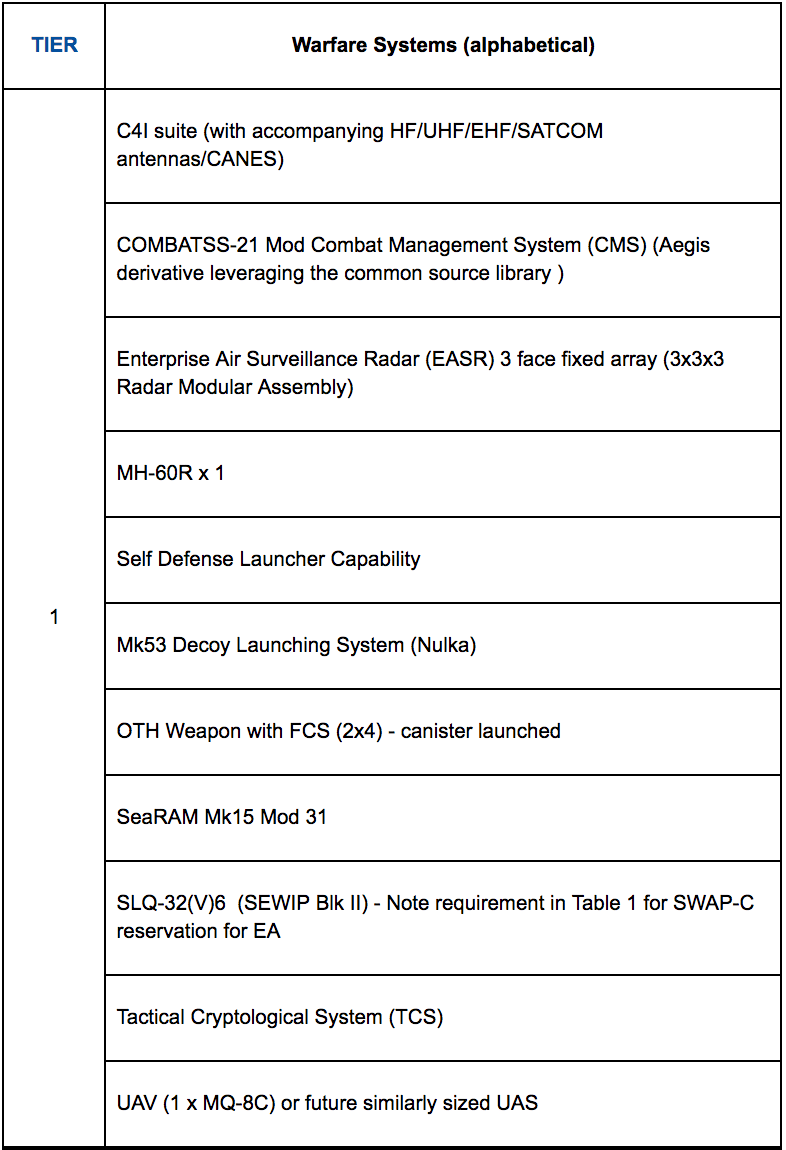 | TIER | Warfare Systems (alphabetical) |
|---|---|
| 1 | C4I suite (with accompanying HF/UHF/EHF/SATCOM antennas/CANES) |
| | COMBATSS-21 Mod Combat Management System (CMS) (Aegis derivative leveraging the common source library ) |
| | Enterprise Air Surveillance Radar (EASR) 3 face fixed array (3x3x3 Radar Modular Assembly) |
| | MH-60R x 1 |
| | Self Defense Launcher Capability |
| | Mk53 Decoy Launching System (Nulka) |
| | OTH Weapon with FCS (2x4) - canister launched |
| | SeaRAM Mk15 Mod 31 |
| | SLQ-32(V)6 (SEWIP Blk II) - Note requirement in Table 1 for SWAP-C reservation for EA |
| | Tactical Cryptological System (TCS) |
| | UAV (1 x MQ-8C) or future similarly sized UAS |